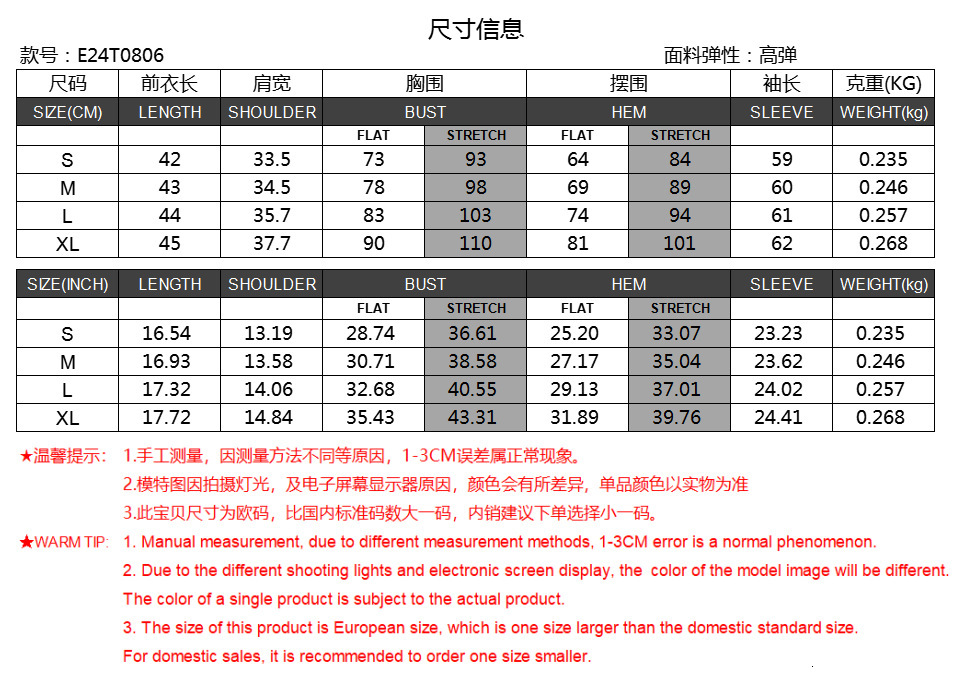 尺寸信息

款号：E24T0806

面料弹性：高弹

| 尺码 | 前衣长 | 肩宽 | 胸围 | | 摆围 | | 袖长 | 克重(KG) |
|---|---|---|---|---|---|---|---|---|
| SIZE(CM) | LENGTH | SHOULDER | BUST | | HEM | | SLEEVE | WEIGHT(kg) |
| | | | FLAT | STRETCH | FLAT | STRETCH | | |
| S | 42 | 33.5 | 73 | 93 | 64 | 84 | 59 | 0.235 |
| M | 43 | 34.5 | 78 | 98 | 69 | 89 | 60 | 0.246 |
| L | 44 | 35.7 | 83 | 103 | 74 | 94 | 61 | 0.257 |
| XL | 45 | 37.7 | 90 | 110 | 81 | 101 | 62 | 0.268 |

| SIZE(INCH) | LENGTH | SHOULDER | BUST | | HEM | | SLEEVE | WEIGHT(kg) |
|---|---|---|---|---|---|---|---|---|
| | | | FLAT | STRETCH | FLAT | STRETCH | | |
| S | 16.54 | 13.19 | 28.74 | 36.61 | 25.20 | 33.07 | 23.23 | 0.235 |
| M | 16.93 | 13.58 | 30.71 | 38.58 | 27.17 | 35.04 | 23.62 | 0.246 |
| L | 17.32 | 14.06 | 32.68 | 40.55 | 29.13 | 37.01 | 24.02 | 0.257 |
| XL | 17.72 | 14.84 | 35.43 | 43.31 | 31.89 | 39.76 | 24.41 | 0.268 |

★温馨提示： 1.手工测量，因测量方法不同等原因，1-3CM误差属正常现象。
2.模特图因拍摄灯光，及电子屏幕显示器原因，颜色会有所差异，单品颜色以实物为准
3.此宝贝尺寸为欧码，比国内标准码数大一码，内销建议下单选择小一码。

★WARM TIP: 1. Manual measurement, due to different measurement methods, 1-3CM error is a normal phenomenon.
2. Due to the different shooting lights and electronic screen display, the color of the model image will be different. The color of a single product is subject to the actual product.
3. The size of this product is European size, which is one size larger than the domestic standard size. For domestic sales, it is recommended to order one size smaller.